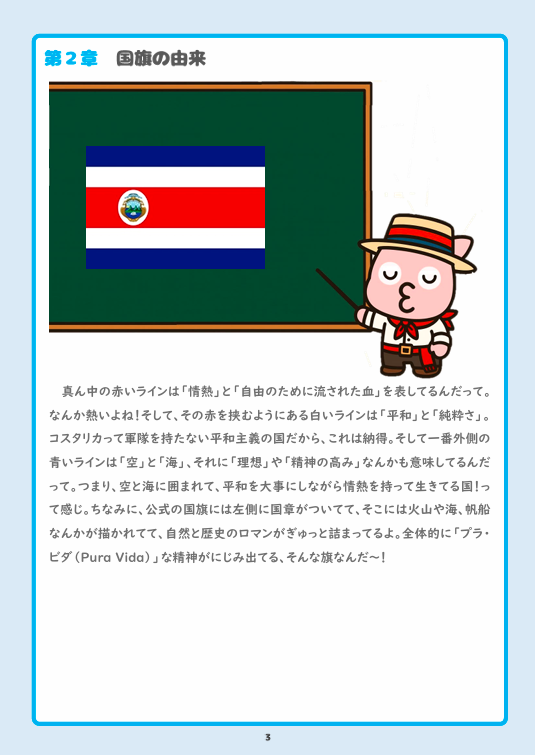 第2章　国旗の由来

真ん中の赤いラインは「情熱」と「自由のために流された血」を表してるんだって。なんか熱いよね!そして、その赤を挟むようにある白いラインは「平和」と「純粋さ」。コスタリカって軍隊を持たない平和主義の国だから、これは納得。そして一番外側の青いラインは「空」と「海」、それに「理想」や「精神の高み」なんかも意味してるんだって。つまり、空と海に囲まれて、平和を大事にしながら情熱を持って生きてる国!って感じ。ちなみに、公式の国旗には左側に国章がついてて、そこには火山や海、帆船なんかが描かれてて、自然と歴史のロマンがぎゅっと詰まってるよ。全体的に「プラ・ビダ(Pura Vida)」な精神がにじみ出てる、そんな旗なんだ〜!

3